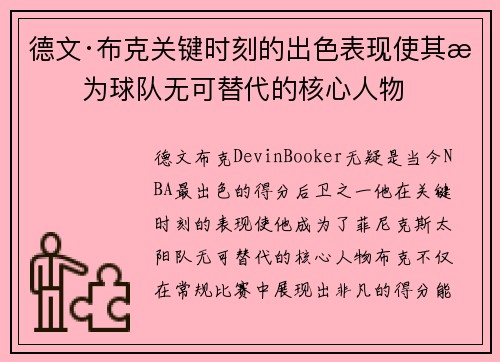 德文·布克关键时刻的出色表现使其æ为球队无可替代的核心人物

德文布克DevinBooker无疑是当今NBA最出色的得分后卫之一他在关键时刻的表现使他成为了菲尼克斯太阳队无可替代的核心人物布克不仅在常规比赛中展现出非凡的得分能